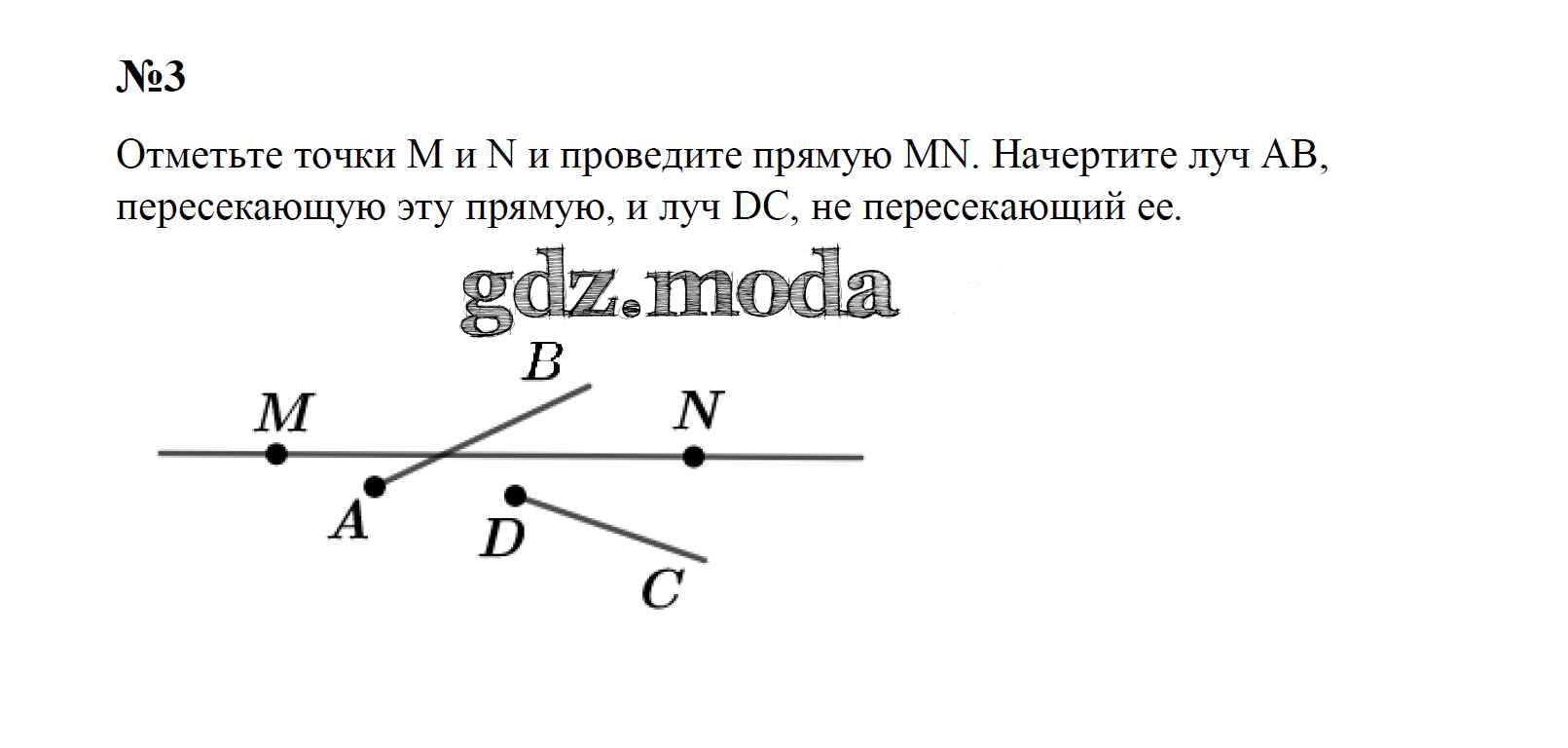 №3

Отметьте точки M и N и проведите прямую MN. Начертите луч AB, пересекающую эту прямую, и луч DC, не пересекающий ее.

gdz.moda

B
M
N
A
D
C